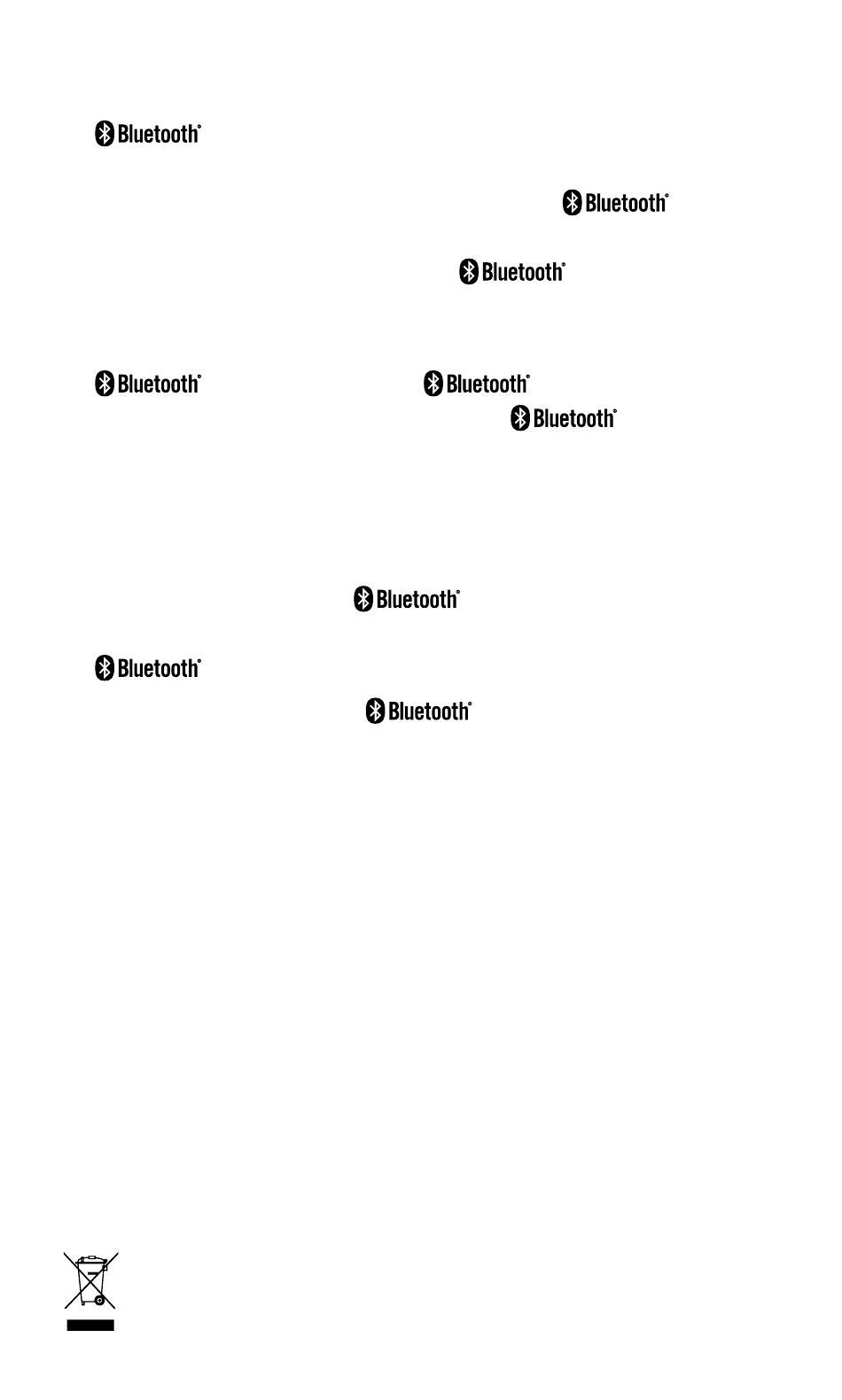 Bluetooth®

Bluetooth®

Bluetooth®

Bluetooth® Bluetooth®
Bluetooth®

Bluetooth®

Bluetooth®
Bluetooth®